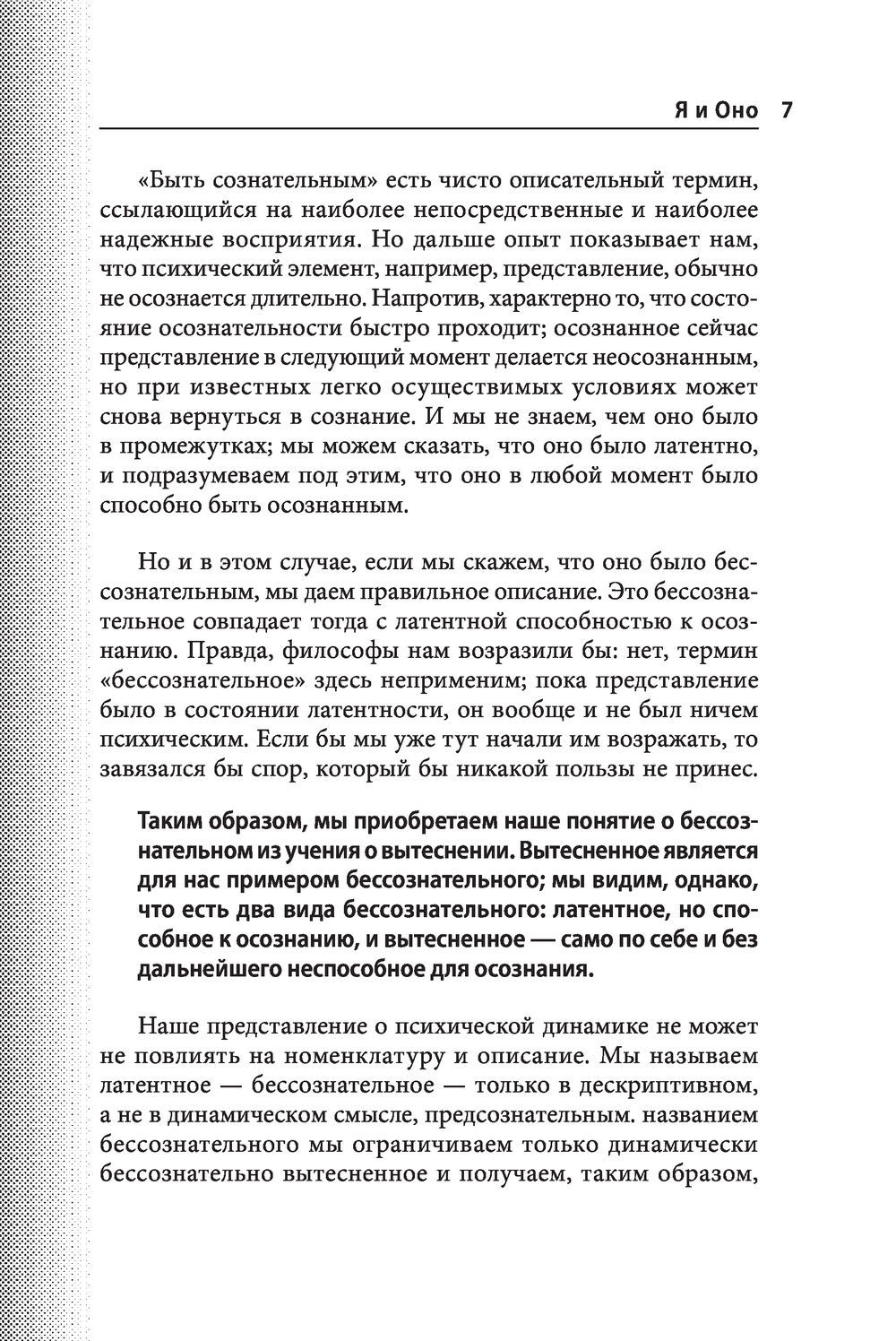 Я и Оно 7

«Быть сознательным» есть чисто описательный термин, ссылающийся на наиболее непосредственные и наиболее надежные восприятия. Но дальше опыт показывает нам, что психический элемент, например, представление, обычно не осознается длительно. Напротив, характерно то, что состояние осознательности быстро проходит; осознанное сейчас представление в следующий момент делается неосознанным, но при известных легко осуществимых условиях может снова вернуться в сознание. И мы не знаем, чем оно было в промежутках; мы можем сказать, что оно было латентно, и подразумеваем под этим, что оно в любой момент было способно быть осознанным.

Но и в этом случае, если мы скажем, что оно было бессознательным, мы даем правильное описание. Это бессознательное совпадает тогда с латентной способностью к осознанию. Правда, философы нам возразили бы: нет, термин «бессознательное» здесь неприменим; пока представление было в состоянии латентности, он вообще и не был ничем психическим. Если бы мы уже тут начали им возражать, то завязался бы спор, который бы никакой пользы не принес.

Таким образом, мы приобретаем наше понятие о бессознательном из учения о вытеснении. Вытесненное является для нас примером бессознательного; мы видим, однако, что есть два вида бессознательного: латентное, но способное к осознанию, и вытесненное — само по себе и без дальнейшего неспособное для осознания.

Наше представление о психической динамике не может не повлиять на номенклатуру и описание. Мы называем латентное — бессознательное — только в дескриптивном, а не в динамическом смысле, предсознательным. названием бессознательного мы ограничиваем только динамически бессознательно вытесненное и получаем, таким образом,